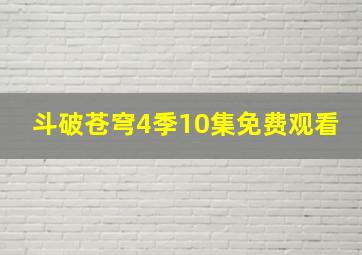 斗破苍穹4季10集免费观看